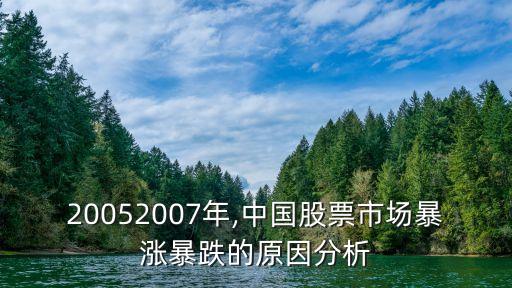 20052007年,中国股票市场暴涨暴跌的原因分析